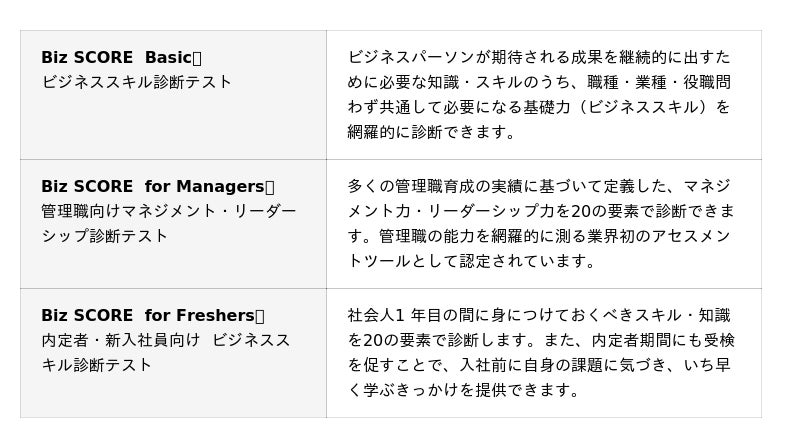 | Biz SCORE Basic
ビジネススキル診断テスト | ビジネスパーソンが期待される成果を継続的に出すために必要な知識・スキルのうち、職種・業種・役職問わず共通して必要になる基礎力（ビジネススキル）を網羅的に診断できます。 |
|---|---|
| Biz SCORE for Managers
管理職向けマネジメント・リーダーシップ診断テスト | 多くの管理職育成の実績に基づいて定義した、マネジメント力・リーダーシップ力を20の要素で診断できます。管理職の能力を網羅的に測る業界初のアセスメントツールとして認定されています。 |
| Biz SCORE for Freshers
内定者・新入社員向け ビジネススキル診断テスト | 社会人1年目の間に身につけておくべきスキル・知識を20の要素で診断します。また、内定者期間にも受検を促すことで、入社前に自身の課題に気づき、いち早く学ぶきっかけを提供できます。 |